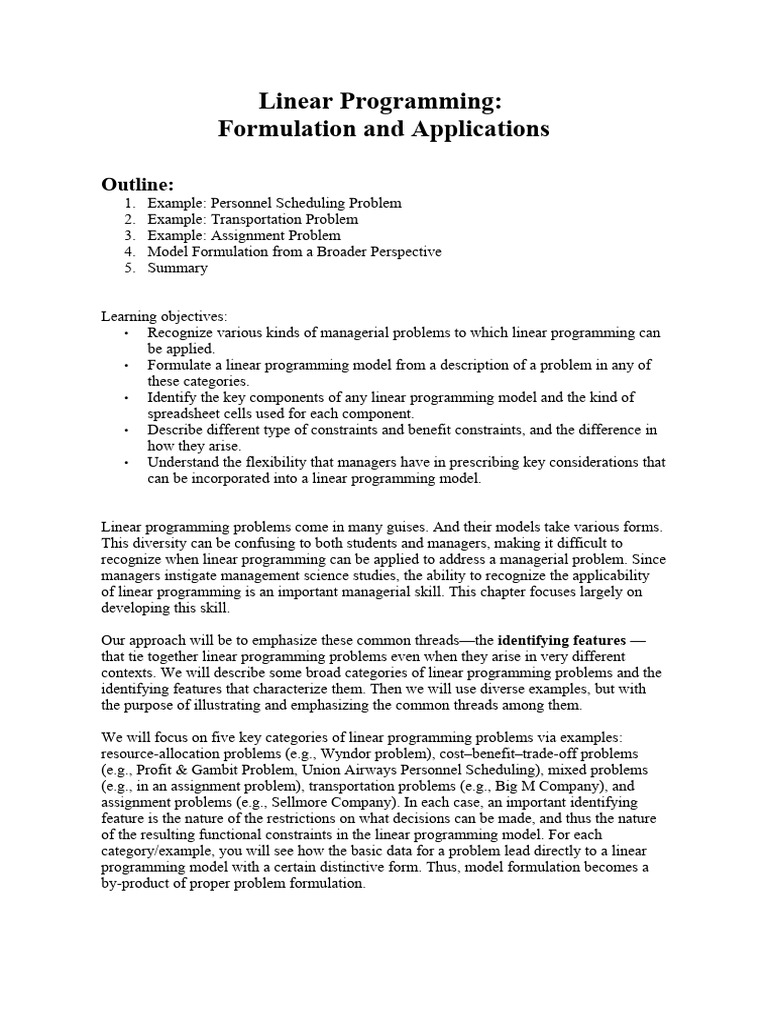 Linear Programming:
Formulation and Applications

Outline:
1. Example: Personnel Scheduling Problem
2. Example: Transportation Problem
3. Example: Assignment Problem
4. Model Formulation from a Broader Perspective
5. Summary

Learning objectives:
• Recognize various kinds of managerial problems to which linear programming can be applied.
• Formulate a linear programming model from a description of a problem in any of these categories.
• Identify the key components of any linear programming model and the kind of spreadsheet cells used for each component.
• Describe different type of constraints and benefit constraints, and the difference in how they arise.
• Understand the flexibility that managers have in prescribing key considerations that can be incorporated into a linear programming model.

Linear programming problems come in many guises. And their models take various forms. This diversity can be confusing to both students and managers, making it difficult to recognize when linear programming can be applied to address a managerial problem. Since managers instigate management science studies, the ability to recognize the applicability of linear programming is an important managerial skill. This chapter focuses largely on developing this skill.

Our approach will be to emphasize these common threads—the identifying features — that tie together linear programming problems even when they arise in very different contexts. We will describe some broad categories of linear programming problems and the identifying features that characterize them. Then we will use diverse examples, but with the purpose of illustrating and emphasizing the common threads among them.

We will focus on five key categories of linear programming problems via examples: resource-allocation problems (e.g., Wyndor problem), cost–benefit–trade-off problems (e.g., Profit & Gambit Problem, Union Airways Personnel Scheduling), mixed problems (e.g., in an assignment problem), transportation problems (e.g., Big M Company), and assignment problems (e.g., Sellmore Company). In each case, an important identifying feature is the nature of the restrictions on what decisions can be made, and thus the nature of the resulting functional constraints in the linear programming model. For each category/example, you will see how the basic data for a problem lead directly to a linear programming model with a certain distinctive form. Thus, model formulation becomes a by-product of proper problem formulation.